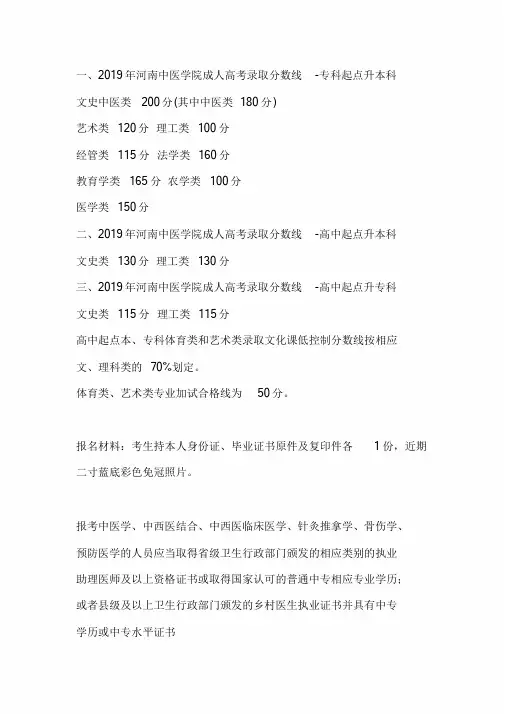 一、2019年河南中医学院成人高考录取分数线 -专科起点升本科

文史中医类 200分(其中中医类 180分)

艺术类 120分 理工类 100分

经管类 115分 法学类 160分

教育学类 165分 农学类 100分

医学类 150分

二、2019年河南中医学院成人高考录取分数线 -高中起点升本科

文史类 130分 理工类 130分

三、2019年河南中医学院成人高考录取分数线 -高中起点升专科

文史类 115分 理工类 115分

高中起点本、专科体育类和艺术类录取文化课低控制分数线按相应文、理科类的 70%划定。

体育类、艺术类专业加试合格线为 50分。

报名材料：考生持本人身份证、毕业证书原件及复印件各 1份，近期二寸蓝底彩色免冠照片。

报考中医学、中西医结合、中西医临床医学、针灸推拿学、骨伤学、预防医学的人员应当取得省级卫生行政部门颁发的相应类别的执业助理医师及以上资格证书或取得国家认可的普通中专相应专业学历；或者县级及以上卫生行政部门颁发的乡村医生执业证书并具有中专学历或中专水平证书